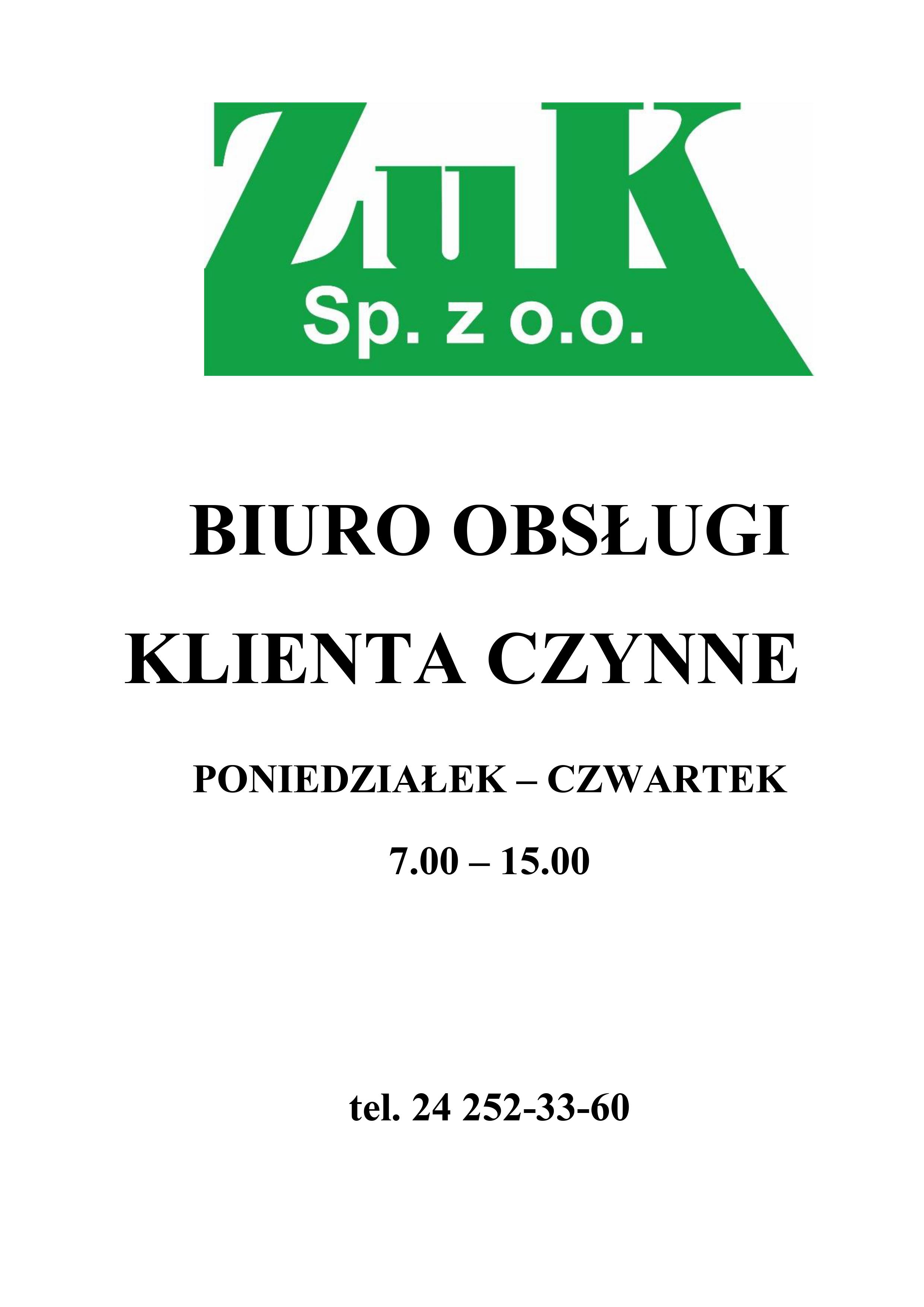 ZuK
Sp. z o.o.

BIURO OBSŁUGI

KLIENTA CZYNNE

PONIEDZIAŁEK – CZWARTEK

7.00 – 15.00

tel. 24 252-33-60